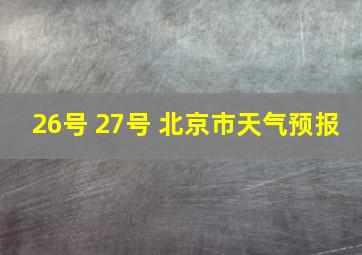 26号 27号 北京市天气预报